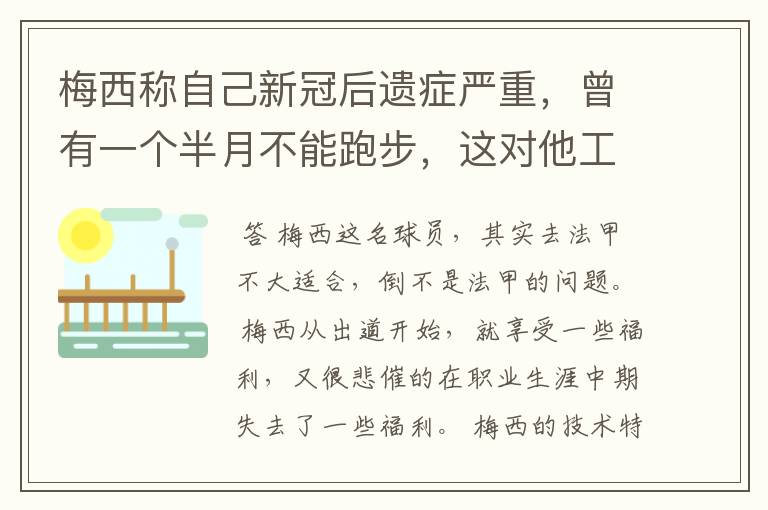 梅西称自己新冠后遗症严重，曾有一个半月不能跑步，这对他工

答 梅西这名球员，其实去法甲不大适合，倒不是法甲的问题。梅西从出道开始，就享受一些福利，又很悲催的在职业生涯中期失去了一些福利。梅西的技术特